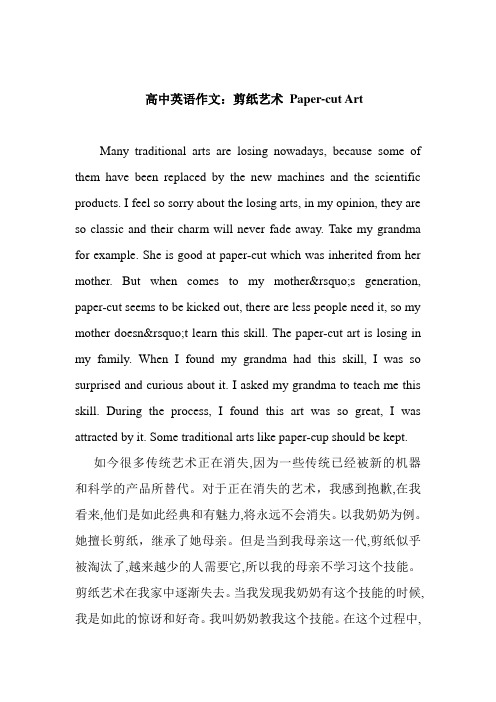 高中英语作文：剪纸艺术 Paper-cut Art

Many traditional arts are losing nowadays, because some of them have been replaced by the new machines and the scientific products. I feel so sorry about the losing arts, in my opinion, they are so classic and their charm will never fade away. Take my grandma for example. She is good at paper-cut which was inherited from her mother. But when comes to my mother&rsquo;s generation, paper-cut seems to be kicked out, there are less people need it, so my mother doesn&rsquo;t learn this skill. The paper-cut art is losing in my family. When I found my grandma had this skill, I was so surprised and curious about it. I asked my grandma to teach me this skill. During the process, I found this art was so great, I was attracted by it. Some traditional arts like paper-cup should be kept.

如今很多传统艺术正在消失,因为一些传统已经被新的机器和科学的产品所替代。对于正在消失的艺术，我感到抱歉,在我看来,他们是如此经典和有魅力,将永远不会消失。以我奶奶为例。她擅长剪纸，继承了她母亲。但是当到我母亲这一代,剪纸似乎被淘汰了,越来越少的人需要它,所以我的母亲不学习这个技能。剪纸艺术在我家中逐渐失去。当我发现我奶奶有这个技能的时候,我是如此的惊讶和好奇。我叫奶奶教我这个技能。在这个过程中,